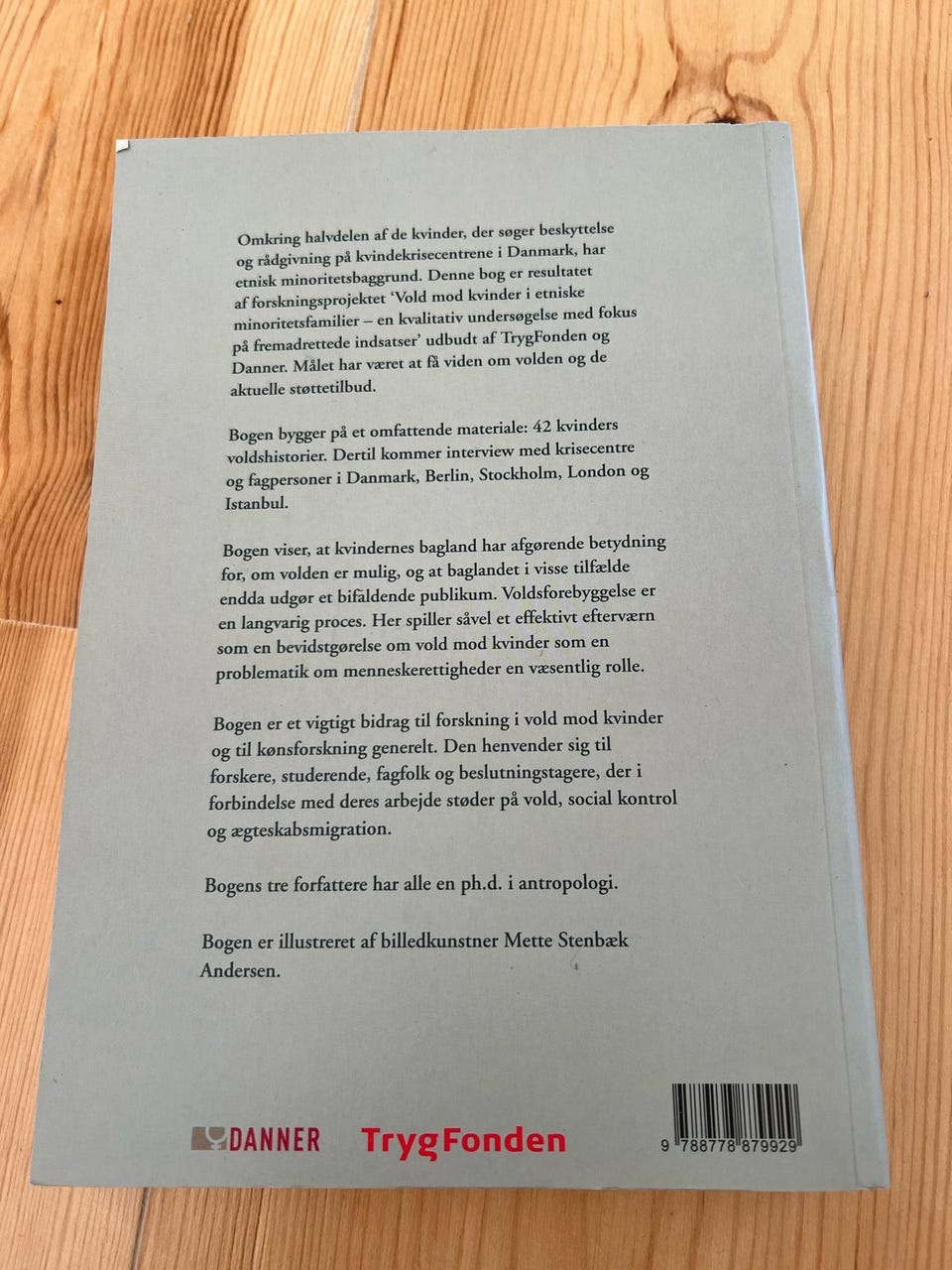 Omkring halvdelen af de kvinder, der søger beskyttelse og rådgivning på kvindekrisecentrene i Danmark, har etnisk minoritetsbaggrund. Denne bog er resultatet af forskningsprojektet 'Vold mod kvinder i etniske minoritetsfamilier – en kvalitativ undersøgelse med fokus på fremadrettede indsatser' udbudt af TrygFonden og Danner. Målet har været at få viden om volden og de aktuelle støttetilbud.

Bogen bygger på et omfattende materiale: 42 kvinders voldshistorier. Dertil kommer interview med krisecentre og fagpersoner i Danmark, Berlin, Stockholm, London og Istanbul.

Bogen viser, at kvindernes bagland har afgørende betydning for, om volden er mulig, og at baglandet i visse tilfælde endda udgør et bifaldende publikum. Voldsforebyggelse er en langvarig proces. Her spiller såvel et effektivt efterværn som en bevidstgørelse om vold mod kvinder som en problematik om menneskerettigheder en væsentlig rolle.

Bogen er et vigtigt bidrag til forskning i vold mod kvinder og til kønsforskning generelt. Den henvender sig til forskere, studerende, fagfolk og beslutningstagere, der i forbindelse med deres arbejde støder på vold, social kontrol og ægteskabsmigration.

Bogens tre forfattere har alle en ph.d. i antropologi.

Bogen er illustreret af billedkunstner Mette Stenbæk Andersen.

DANNER TrygFonden

9 788778 879929